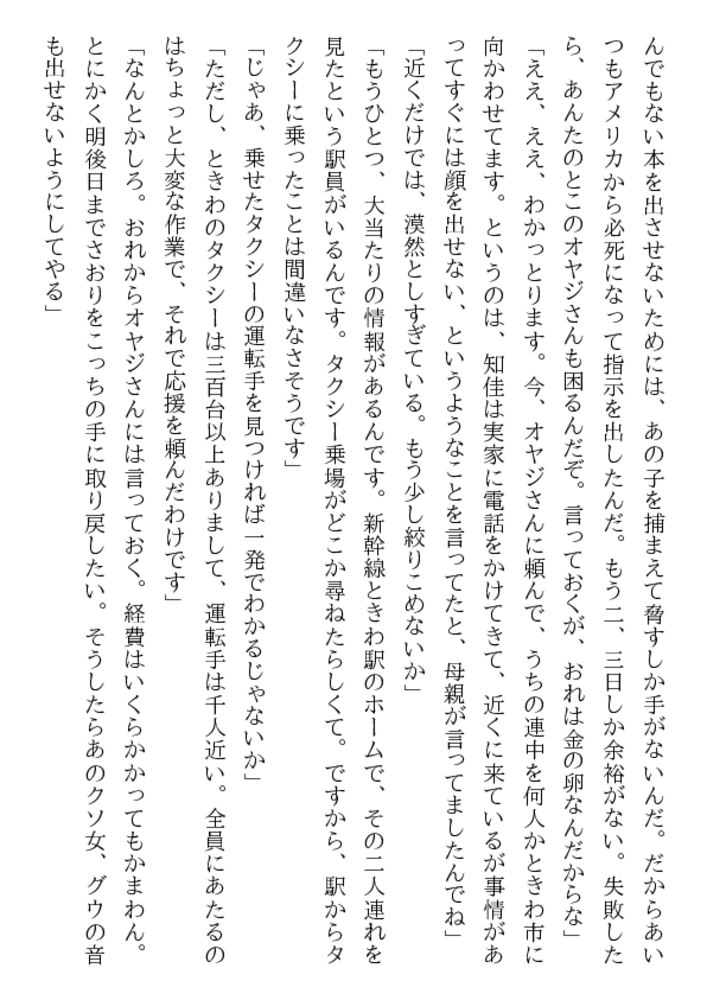 んでもない本を出させないためには、あの子を捕まえて脅すしか手がないんだ。だからあいつもアメリカから必死になって指示を出したんだ。もう二、三日しか余裕がない。失敗したら、あんたのとこのオヤジさんも困るんだぞ。言っておくが、おれは金の卵なんだからな」
「ええ、ええ、わかっとります。今、オヤジさんに頼んで、うちの連中を何人かときわ市に向かわせてます。というのは、知佳は実家に電話をかけてきて、近くに来ているが事情があってすぐには顔を出せない、というようなことを言ってたと、母親が言ってましたんでね」
「近くだけでは、漠然としすぎている。もう少し絞りこめないか」
「もうひとつ、大当たりの情報があるんです。新幹線ときわ駅のホームで、その二人連れを見たという駅員がいるんです。タクシー乗場がどこか尋ねたらしくて。ですから、駅からタクシーに乗ったことは間違いなさそうです」
「じゃあ、乗せたタクシーの運転手を見つければ一発でわかるじゃないか」
「ただし、ときわのタクシーは三百台以上ありまして、運転手は千人近い。全員にあたるのはちょっと大変な作業で、それで応援を頼んだわけです」
「なんとかしろ。おれからオヤジさんには言っておく。経費はいくらかかってもかまわん。とにかく明後日までさおりをこっちの手に取り戻したい。そうしたらあのクソ女、グウの音も出せないようにしてやる」